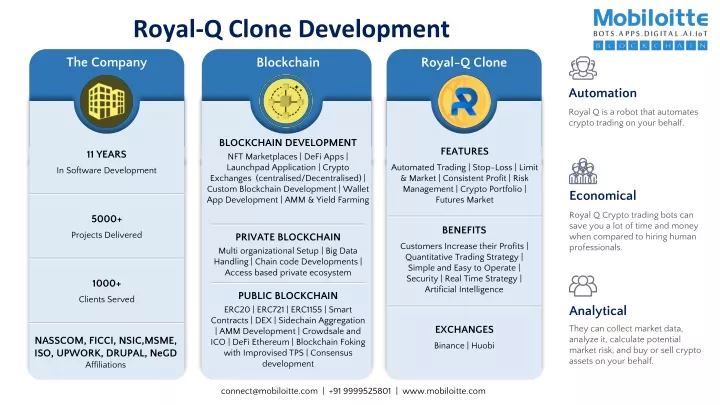 Royal-Q Clone Development

Mobiloitte
BOTS.APPS.DIGITAL.AI.IoT
BLOCKCHAIN

The Company

11 YEARS
In Software Development

5000+
Projects Delivered

1000+
Clients Served

NASSCOM, FICCI, NSIC,MSME, ISO, UPWORK, DRUPAL, NeGD
Affiliations

Blockchain

BLOCKCHAIN DEVELOPMENT
NFT Marketplaces | DeFi Apps | Launchpad Application | Crypto Exchanges (centralised/Decentralised) | Custom Blockchain Development | Wallet App Development | AMM & Yield Farming

PRIVATE BLOCKCHAIN
Multi organizational Setup | Big Data Handling | Chain code Developments | Access based private ecosystem

PUBLIC BLOCKCHAIN
ERC20 | ERC721 | ERC1155 | Smart Contracts | DEX | Sidechain Aggregation | AMM Development | Crowdsale and ICO | DeFi Ethereum | Blockchain Foking with Improvised TPS | Consensus development

Royal-Q Clone

FEATURES
Automated Trading | Stop-Loss | Limit & Market | Consistent Profit | Risk Management | Crypto Portfolio | Futures Market

BENEFITS
Customers Increase their Profits | Quantitative Trading Strategy | Simple and Easy to Operate | Security | Real Time Strategy | Artificial Intelligence

EXCHANGES
Binance | Huobi

Automation
Royal Q is a robot that automates crypto trading on your behalf.

Economical
Royal Q Crypto trading bots can save you a lot of time and money when compared to hiring human professionals.

Analytical
They can collect market data, analyze it, calculate potential market risk, and buy or sell crypto assets on your behalf.

connect@mobiloitte.com | +91 9999525801 | www.mobiloitte.com